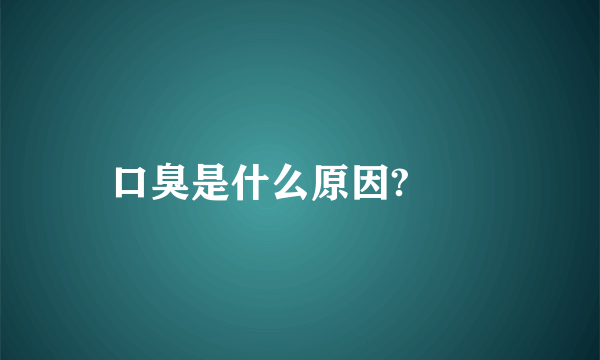 口臭是什么原因?